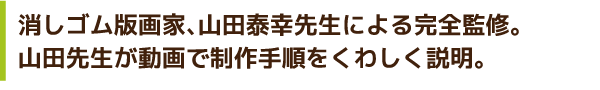 消しゴム版画家、山田泰幸先生による完全監修。
山田先生が動画で制作手順をくわしく説明。